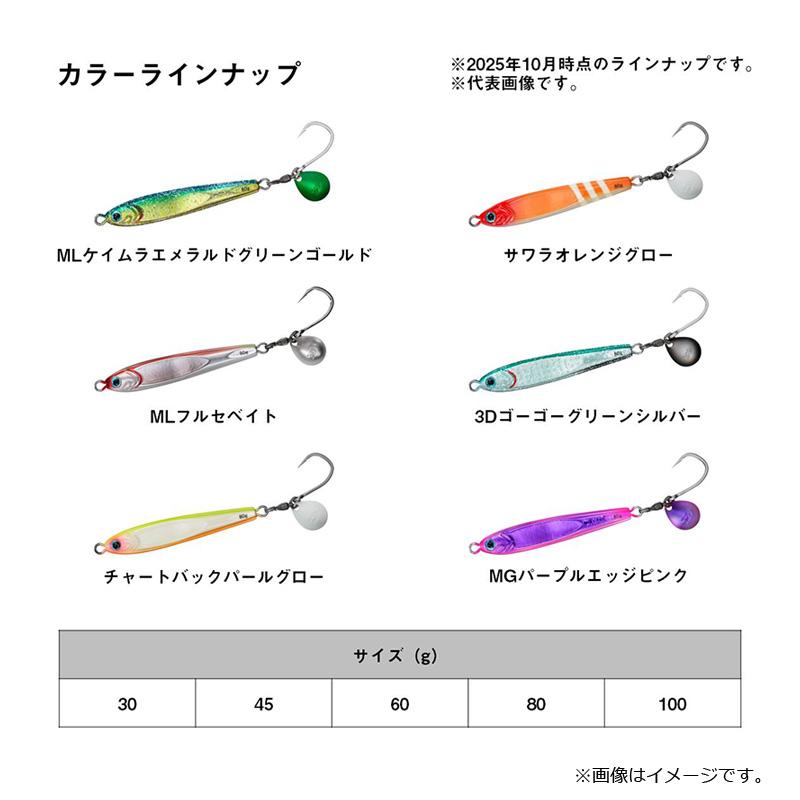 カラーラインナップ

※2025年10月時点のラインナップです。
※代表画像です。

MLケイムラエメラルドグリーンゴールド

サワラオレンジグロー

MLフルセベイト

3Dゴーゴーグリーンシルバー

チャートバックパールグロー

MGパープルエッジピンク

| サイズ（g） | | | | |
|---|---|---|---|---|
| 30 | 45 | 60 | 80 | 100 |

※画像はイメージです。